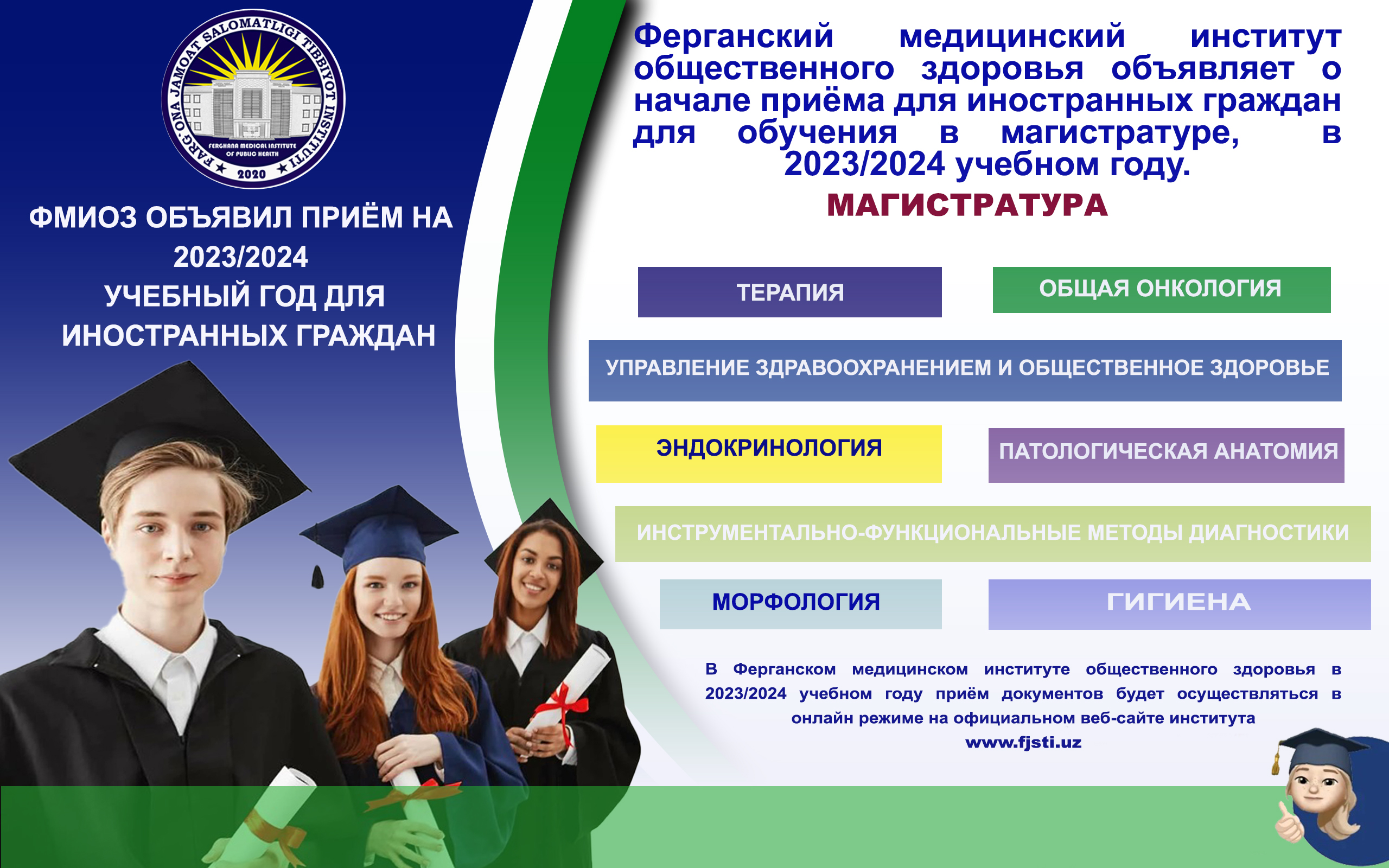 FARG'ONA JAMOAT SALOMATLIGI TIBBIYOT INSTITUTI
FERGHANA MEDICAL INSTITUTE OF PUBLIC HEALTH
2020

ФМИОЗ ОБЪЯВИЛ ПРИЁМ НА 2023/2024 УЧЕБНЫЙ ГОД ДЛЯ ИНОСТРАННЫХ ГРАЖДАН

Ферганский медицинский институт общественного здоровья объявляет о начале приёма для иностранных граждан для обучения в магистратуре, в 2023/2024 учебном году.

МАГИСТРАТУРА

ТЕРАПИЯ

ОБЩАЯ ОНКОЛОГИЯ

УПРАВЛЕНИЕ ЗДРАВООХРАНЕНИЕМ И ОБЩЕСТВЕННОЕ ЗДОРОВЬЕ

ЭНДОКРИНОЛОГИЯ

ПАТОЛОГИЧЕСКАЯ АНАТОМИЯ

ИНСТРУМЕНТАЛЬНО-ФУНКЦИОНАЛЬНЫЕ МЕТОДЫ ДИАГНОСТИКИ

МОРФОЛОГИЯ

ГИГИЕНА

В Ферганском медицинском институте общественного здоровья в 2023/2024 учебном году приём документов будет осуществляться в онлайн режиме на официальном веб-сайте института
www.fjsti.uz